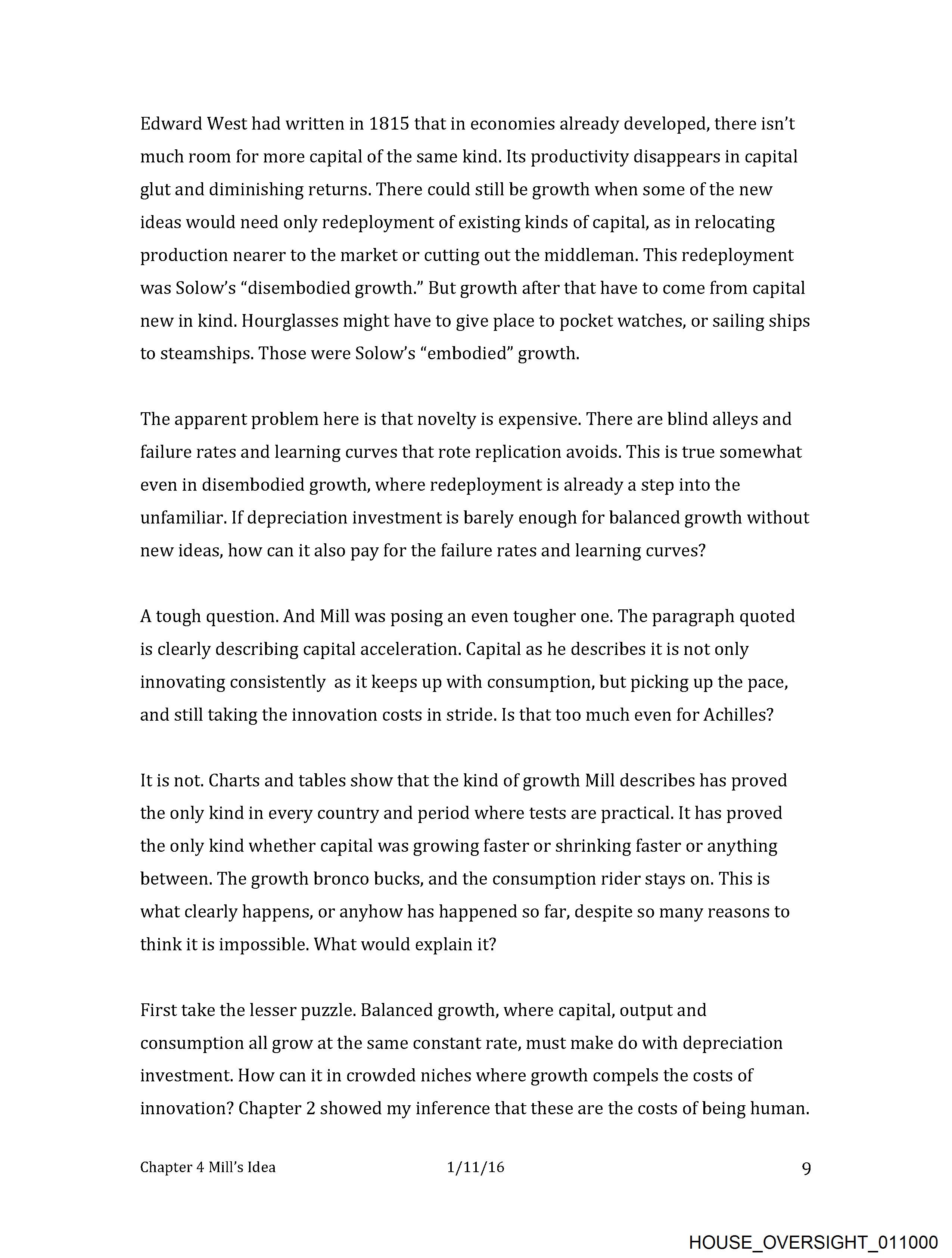 Edward West had written in 1815 that in economies already developed, there isn't much room for more capital of the same kind. Its productivity disappears in capital glut and diminishing returns. There could still be growth when some of the new ideas would need only redeployment of existing kinds of capital, as in relocating production nearer to the market or cutting out the middleman. This redeployment was Solow's "disembodied growth." But growth after that have to come from capital new in kind. Hourglasses might have to give place to pocket watches, or sailing ships to steamships. Those were Solow's "embodied" growth.

The apparent problem here is that novelty is expensive. There are blind alleys and failure rates and learning curves that rote replication avoids. This is true somewhat even in disembodied growth, where redeployment is already a step into the unfamiliar. If depreciation investment is barely enough for balanced growth without new ideas, how can it also pay for the failure rates and learning curves?

A tough question. And Mill was posing an even tougher one. The paragraph quoted is clearly describing capital acceleration. Capital as he describes it is not only innovating consistently as it keeps up with consumption, but picking up the pace, and still taking the innovation costs in stride. Is that too much even for Achilles?

It is not. Charts and tables show that the kind of growth Mill describes has proved the only kind in every country and period where tests are practical. It has proved the only kind whether capital was growing faster or shrinking faster or anything between. The growth bronco bucks, and the consumption rider stays on. This is what clearly happens, or anyhow has happened so far, despite so many reasons to think it is impossible. What would explain it?

First take the lesser puzzle. Balanced growth, where capital, output and consumption all grow at the same constant rate, must make do with depreciation investment. How can it in crowded niches where growth compels the costs of innovation? Chapter 2 showed my inference that these are the costs of being human.

Chapter 4 Mill's Idea 1/11/16 9

HOUSE_OVERSIGHT_011000